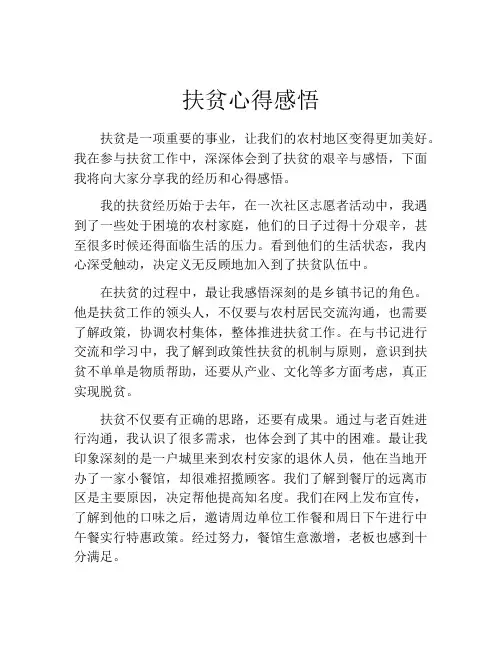 扶贫心得感悟

扶贫是一项重要的事业，让我们的农村地区变得更加美好。我在参与扶贫工作中，深深体会到了扶贫的艰辛与感悟，下面我将向大家分享我的经历和心得感悟。

我的扶贫经历始于去年，在一次社区志愿者活动中，我遇到了一些处于困境的农村家庭，他们的日子过得十分艰辛，甚至很多时候还得面临生活的压力。看到他们的生活状态，我内心深受触动，决定义无反顾地加入到了扶贫队伍中。

在扶贫的过程中，最让我感悟深刻的是乡镇书记的角色。他是扶贫工作的领头人，不仅要与农村居民交流沟通，也需要了解政策，协调农村集体，整体推进扶贫工作。在与书记进行交流和学习中，我了解到政策性扶贫的机制与原则，意识到扶贫不单单是物质帮助，还要从产业、文化等多方面考虑，真正实现脱贫。

扶贫不仅要有正确的思路，还要有成果。通过与老百姓进行沟通，我认识了很多需求，也体会到了其中的困难。最让我印象深刻的是一户城里来到农村安家的退休人员，他在当地开办了一家小餐馆，却很难招揽顾客。我们了解到餐厅的远离市区是主要原因，决定帮他提高知名度。我们在网上发布宣传，了解到他的口味之后，邀请周边单位工作餐和周日下午进行中午餐实行特惠政策。经过努力，餐馆生意激增，老板也感到十分满足。